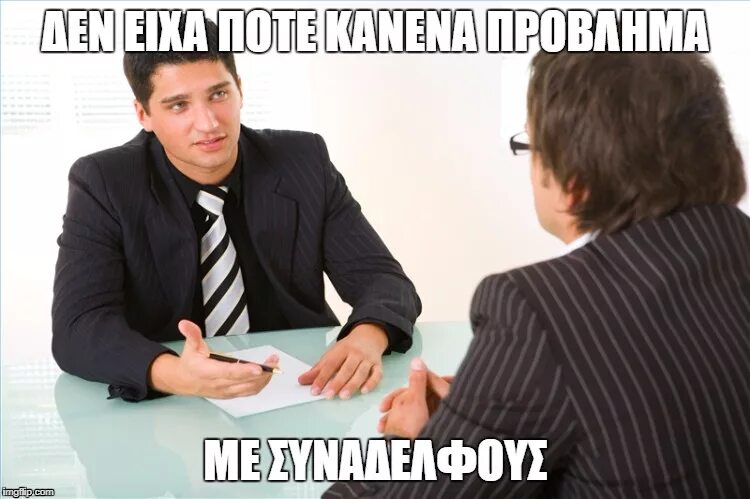 ΔΕΝ ΕΙΧΑ ΠΟΤΕ ΚΑΝΕΝΑ ΠΡΟΒΛΗΜΑ

ΜΕ ΣΥΝΑΔΕΛΦΟΥΣ

imgflip.com